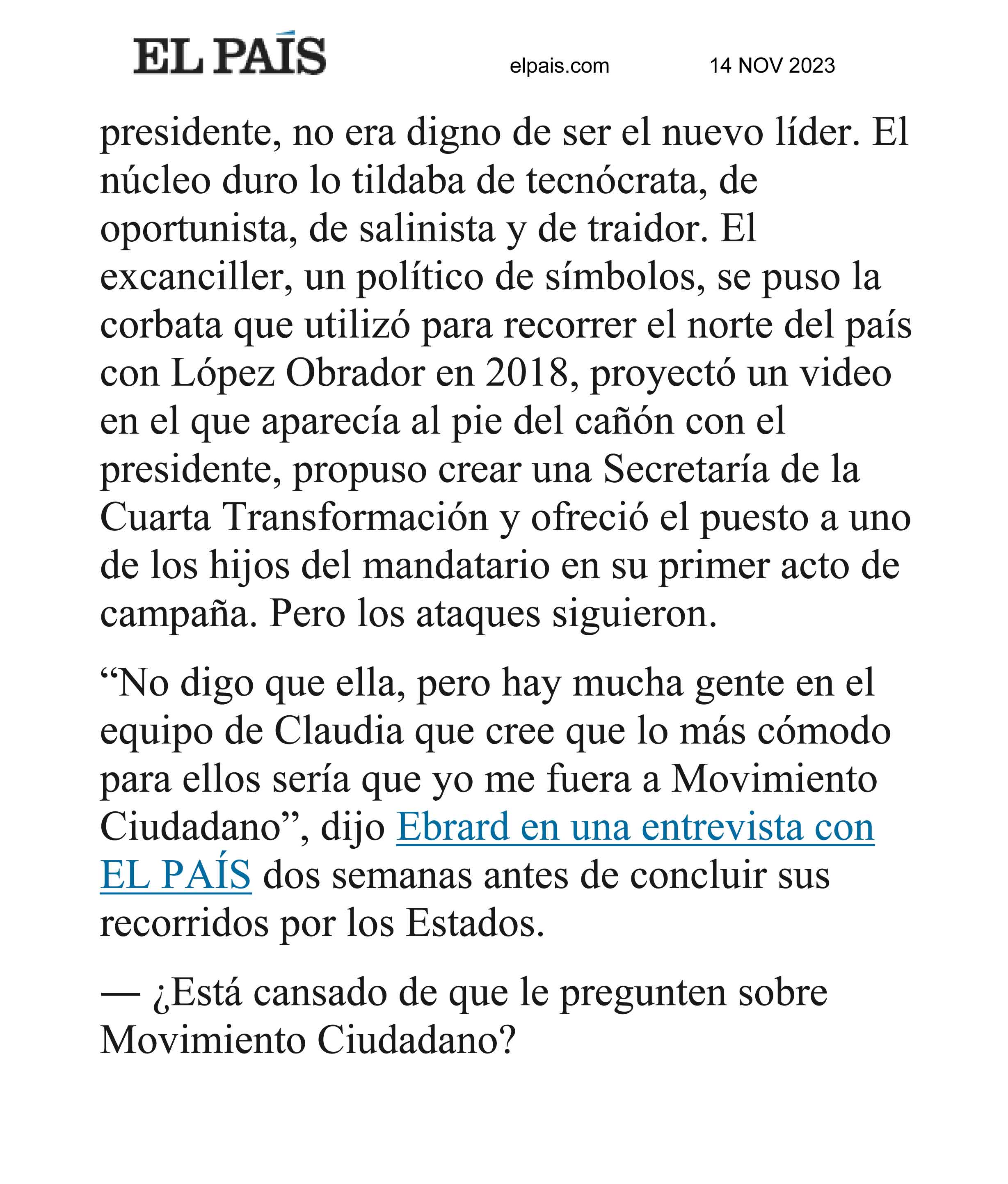 EL PAÍS elpais.com 14 NOV 2023

presidente, no era digno de ser el nuevo líder. El núcleo duro lo tildaba de tecnócrata, de oportunista, de salinista y de traidor. El excanciller, un político de símbolos, se puso la corbata que utilizó para recorrer el norte del país con López Obrador en 2018, proyectó un video en el que aparecía al pie del cañón con el presidente, propuso crear una Secretaría de la Cuarta Transformación y ofreció el puesto a uno de los hijos del mandatario en su primer acto de campaña. Pero los ataques siguieron.

“No digo que ella, pero hay mucha gente en el equipo de Claudia que cree que lo más cómodo para ellos sería que yo me fuera a Movimiento Ciudadano”, dijo Ebrard en una entrevista con EL PAÍS dos semanas antes de concluir sus recorridos por los Estados.

— ¿Está cansado de que le pregunten sobre Movimiento Ciudadano?